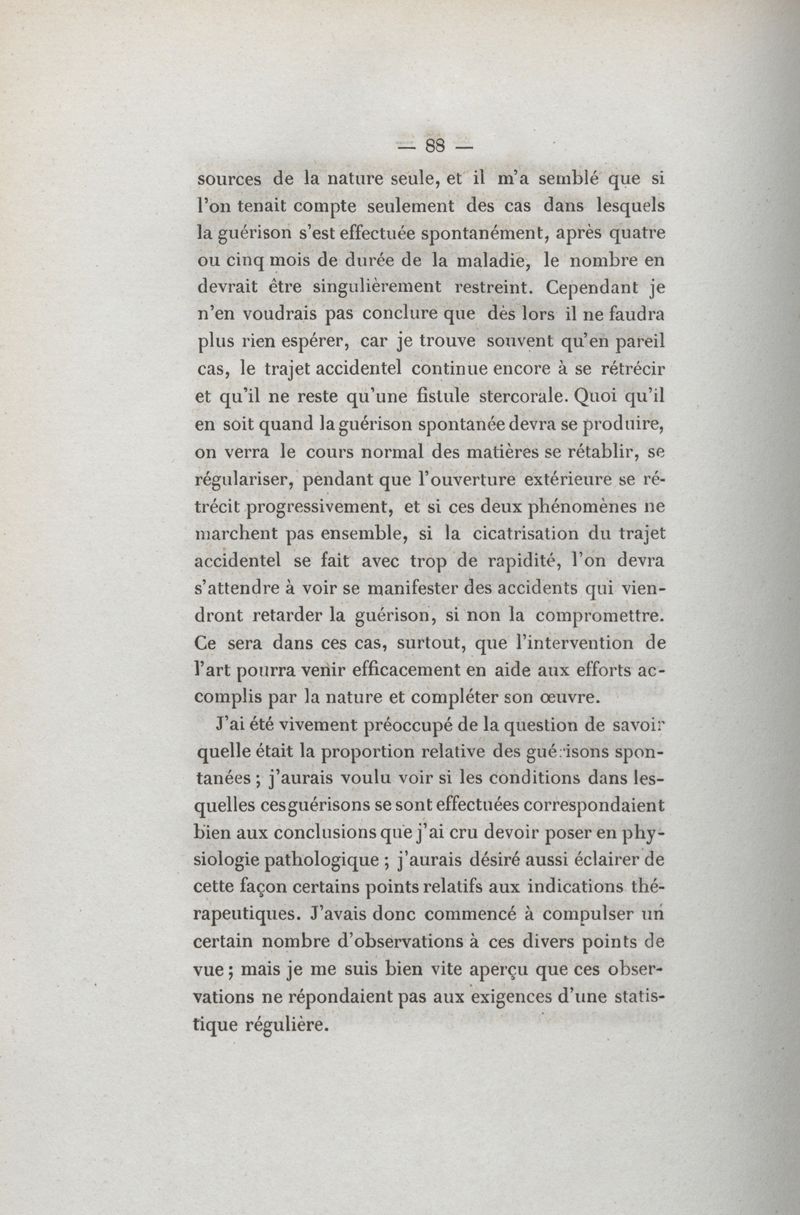 — 88 —

sources de la nature seule, et il m'a semblé que si l'on tenait compte seulement des cas dans lesquels la guérison s'est effectuée spontanément, après quatre ou cinq mois de durée de la maladie, le nombre en devrait être singulièrement restreint. Cependant je n'en voudrais pas conclure que dès lors il ne faudra plus rien espérer, car je trouve souvent qu'en pareil cas, le trajet accidentel continue encore à se rétrécir et qu'il ne reste qu'une fistule stercorale. Quoi qu'il en soit quand la guérison spontanée devra se produire, on verra le cours normal des matières se rétablir, se régulariser, pendant que l'ouverture extérieure se rétrécit progressivement, et si ces deux phénomènes ne marchent pas ensemble, si la cicatrisation du trajet accidentel se fait avec trop de rapidité, l'on devra s'attendre à voir se manifester des accidents qui viendront retarder la guérison, si non la compromettre. Ce sera dans ces cas, surtout, que l'intervention de l'art pourra venir efficacement en aide aux efforts accomplis par la nature et compléter son œuvre.

J'ai été vivement préoccupé de la question de savoir quelle était la proportion relative des guérisons spontanées ; j'aurais voulu voir si les conditions dans lesquelles ces guérisons se sont effectuées correspondaient bien aux conclusions que j'ai cru devoir poser en physiologie pathologique ; j'aurais désiré aussi éclairer de cette façon certains points relatifs aux indications thérapeutiques. J'avais donc commencé à compulser un certain nombre d'observations à ces divers points de vue ; mais je me suis bien vite aperçu que ces observations ne répondaient pas aux exigences d'une statistique régulière.